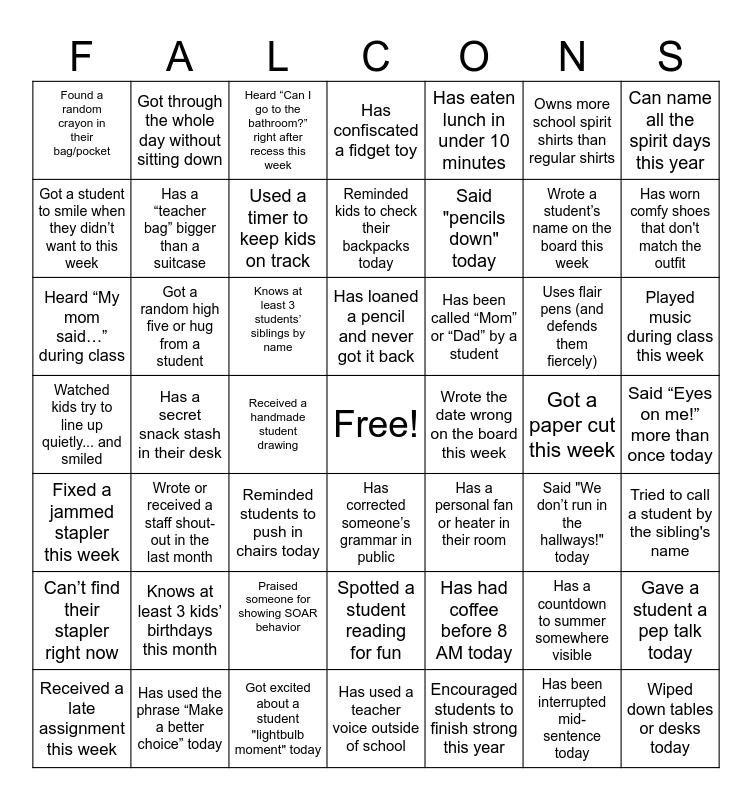 | F | A | L | C | O | N | S |
|---|---|---|---|---|---|---|
| Found a random crayon in their bag/pocket | Got through the whole day without sitting down | Heard “Can I go to the bathroom?” right after recess this week | Has confiscated a fidget toy | Has eaten lunch in under 10 minutes | Owns more school spirit shirts than regular shirts | Can name all the spirit days this year |
| Got a student to smile when they didn’t want to this week | Has a “teacher bag” bigger than a suitcase | Used a timer to keep kids on track | Reminded kids to check their backpacks today | Said "pencils down" today | Wrote a student’s name on the board this week | Has worn comfy shoes that don't match the outfit |
| Heard “My mom said…” during class | Got a random high five or hug from a student | Knows at least 3 students’ siblings by name | Has loaned a pencil and never got it back | Has been called “Mom” or “Dad” by a student | Uses flair pens (and defends them fiercely) | Played music during class this week |
| Watched kids try to line up quietly... and smiled | Has a secret snack stash in their desk | Received a handmade student drawing | Free! | Wrote the date wrong on the board this week | Got a paper cut this week | Said “Eyes on me!” more than once today |
| Fixed a jammed stapler this week | Wrote or received a staff shout-out in the last month | Reminded students to push in chairs today | Has corrected someone’s grammar in public | Has a personal fan or heater in their room | Said "We don’t run in the hallways!" today | Tried to call a student by the sibling's name |
| Can’t find their stapler right now | Knows at least 3 kids’ birthdays this month | Praised someone for showing SOAR behavior | Spotted a student reading for fun | Has had coffee before 8 AM today | Has a countdown to summer somewhere visible | Gave a student a pep talk today |
| Received a late assignment this week | Has used the phrase “Make a better choice” today | Got excited about a student "lightbulb moment" today | Has used a teacher voice outside of school | Encouraged students to finish strong this year | Has been interrupted mid-sentence today | Wiped down tables or desks today |